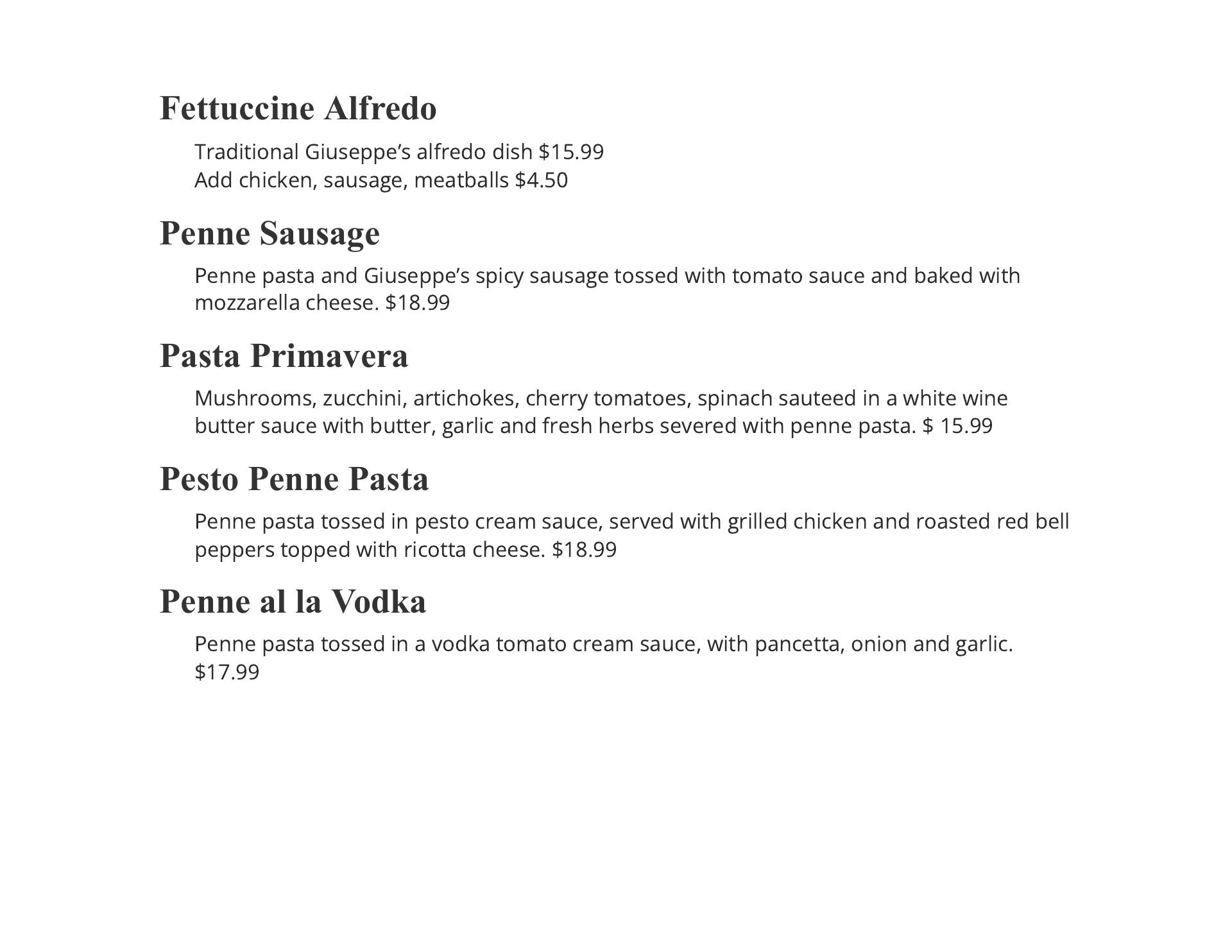 Fettuccine Alfredo

Traditional Giuseppe's alfredo dish $15.99
Add chicken, sausage, meatballs $4.50

Penne Sausage

Penne pasta and Giuseppe's spicy sausage tossed with tomato sauce and baked with mozzarella cheese. $18.99

Pasta Primavera

Mushrooms, zucchini, artichokes, cherry tomatoes, spinach sauteed in a white wine butter sauce with butter, garlic and fresh herbs severed with penne pasta. $ 15.99

Pesto Penne Pasta

Penne pasta tossed in pesto cream sauce, served with grilled chicken and roasted red bell peppers topped with ricotta cheese. $18.99

Penne al la Vodka

Penne pasta tossed in a vodka tomato cream sauce, with pancetta, onion and garlic. $17.99